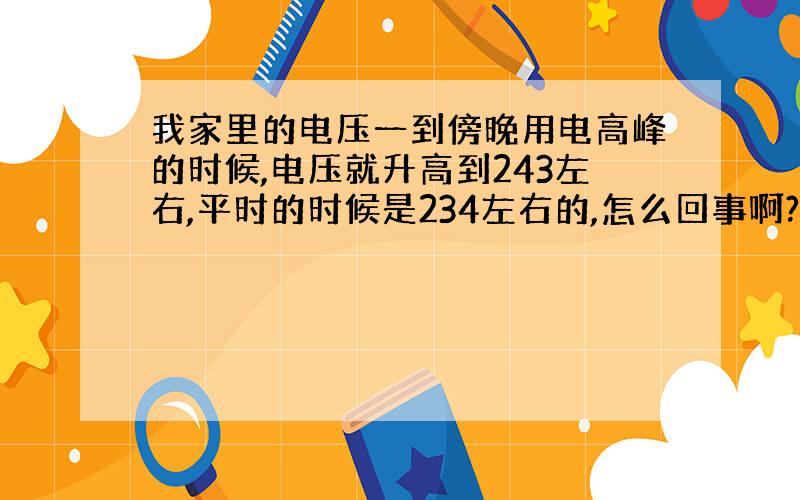 我家里的电压一到傍晚用电高峰的时候,电压就升高到243左右,平时的时候是234左右的,怎么回事啊?